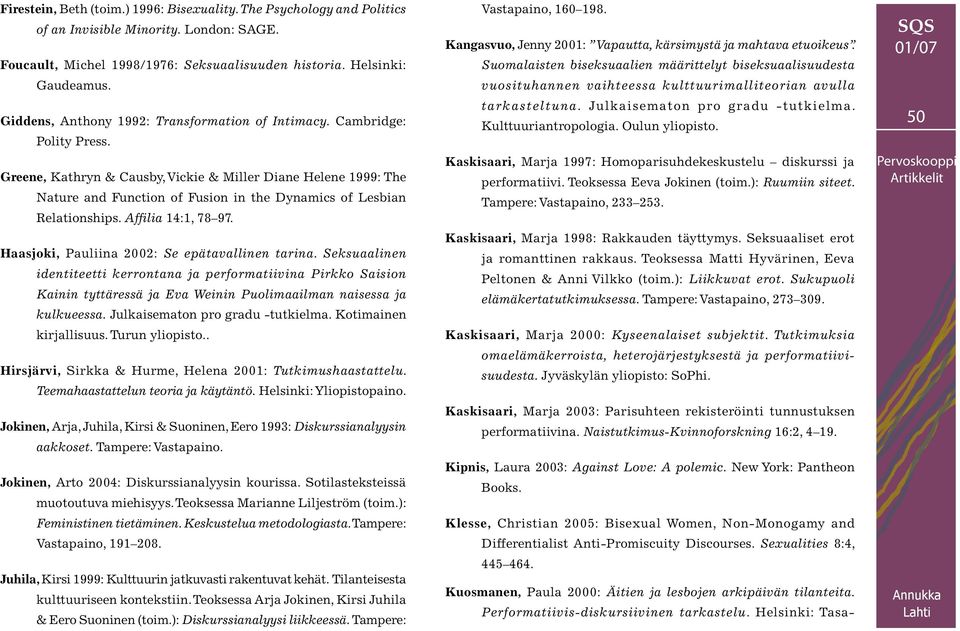 Firestein, Beth (toim.) 1996: Bisexuality. The Psychology and Politics of an Invisible Minority. London: SAGE.

Foucault, Michel 1998/1976: Seksuaalisuuden historia. Helsinki: Gaudeamus.

Giddens, Anthony 1992: Transformation of Intimacy. Cambridge: Polity Press.

Greene, Kathryn & Causby, Vickie & Miller Diane Helene 1999: The Nature and Function of Fusion in the Dynamics of Lesbian Relationships. Affilia 14:1, 78–97.

Haasjoki, Pauliina 2002: Se epätavallinen tarina. Seksuaalinen identiteetti kerrontana ja performatiivina Pirkko Saision Kainin tyttäressä ja Eva Weinin Puolimaailman naisessa ja kulkueessa. Julkaisematon pro gradu -tutkielma. Kotimainen kirjallisuus. Turun yliopisto..

Hirsjärvi, Sirkka & Hurme, Helena 2001: Tutkimushaastattelu. Teemahaastattelun teoria ja käytäntö. Helsinki: Yliopistopaino.

Jokinen, Arja, Juhila, Kirsi & Suoninen, Eero 1993: Diskurssianalyysin aakkoset. Tampere: Vastapaino.

Jokinen, Arto 2004: Diskurssianalyysin kourissa. Sotilasteksteissä muotoutuva miehisyys. Teoksessa Marianne Liljeström (toim.): Feministinen tietäminen. Keskustelua metodologiasta. Tampere: Vastapaino, 191–208.

Juhila, Kirsi 1999: Kulttuurin jatkuvasti rakentuvat kehät. Tilanteisesta kulttuuriseen kontekstiin. Teoksessa Arja Jokinen, Kirsi Juhila & Eero Suoninen (toim.): Diskurssianalyysi liikkeessä. Tampere: Vastapaino, 160–198.

Kangasvuo, Jenny 2001: "Vapautta, kärsimystä ja mahtava etuoikeus". Suomalaisten biseksuaalien määrittelyt biseksuaalisuudesta vuosituhannen vaihteessa kulttuurimalliteorian avulla tarkasteltuna. Julkaisematon pro gradu -tutkielma. Kulttuuriantropologia. Oulun yliopisto.

Kaskisaari, Marja 1997: Homoparisuhdekeskustelu – diskurssi ja performatiivi. Teoksessa Eeva Jokinen (toim.): Ruumiin siteet. Tampere: Vastapaino, 233–253.

Kaskisaari, Marja 1998: Rakkauden täyttymys. Seksuaaliset erot ja romanttinen rakkaus. Teoksessa Matti Hyvärinen, Eeva Peltonen & Anni Vilkko (toim.): Liikkuvat erot. Sukupuoli elämäkertatutkimuksessa. Tampere: Vastapaino, 273–309.

Kaskisaari, Marja 2000: Kyseenalaiset subjektit. Tutkimuksia omaelämäkerroista, heterojärjestyksestä ja performatiivisuudesta. Jyväskylän yliopisto: SoPhi.

Kaskisaari, Marja 2003: Parisuhteen rekisteröinti tunnustuksen performatiivina. Naistutkimus-Kvinnoforskning 16:2, 4–19.

Kipnis, Laura 2003: Against Love: A polemic. New York: Pantheon Books.

Klesse, Christian 2005: Bisexual Women, Non-Monogamy and Differentialist Anti-Promiscuity Discourses. Sexualities 8:4, 445–464.

Kuosmanen, Paula 2000: Äitien ja lesbojen arkipäivän tilanteita. Performatiivis-diskursiivinen tarkastelu. Helsinki: Tasa-

SQS 01/07

50

Pervoskooppi Artikkelit

Annukka Lahti